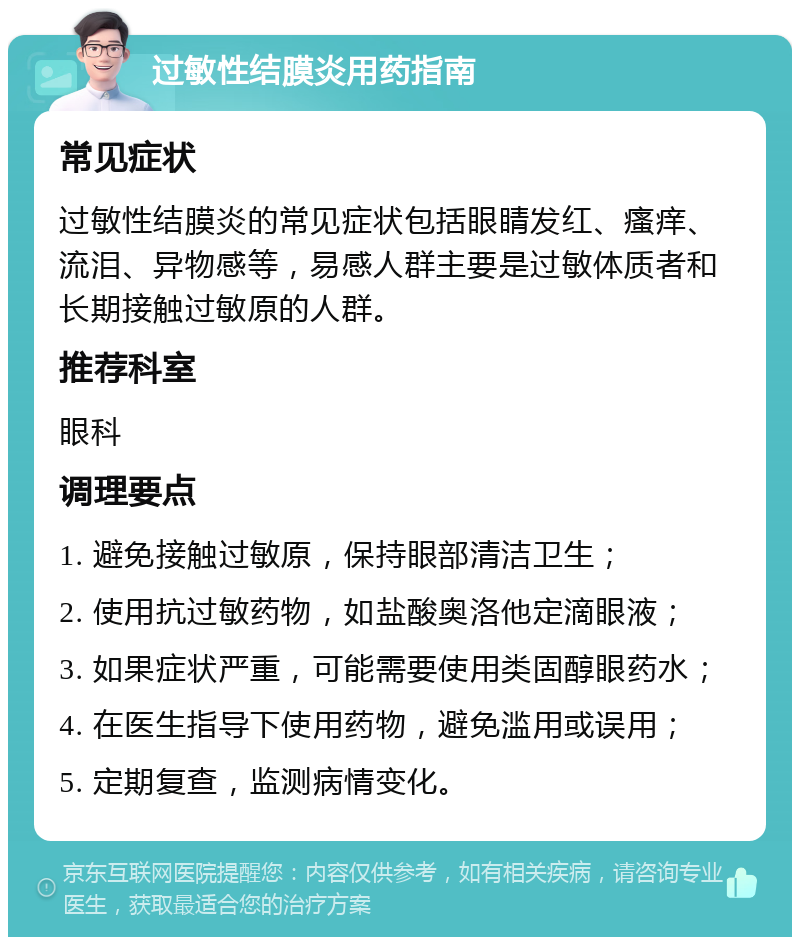 过敏性结膜炎用药指南

常见症状

过敏性结膜炎的常见症状包括眼睛发红、瘙痒、流泪、异物感等，易感人群主要是过敏体质者和长期接触过敏原的人群。

推荐科室

眼科

调理要点

1. 避免接触过敏原，保持眼部清洁卫生；

2. 使用抗过敏药物，如盐酸奥洛他定滴眼液；

3. 如果症状严重，可能需要使用类固醇眼药水；

4. 在医生指导下使用药物，避免滥用或误用；

5. 定期复查，监测病情变化。

京东互联网医院提醒您：内容仅供参考，如有相关疾病，请咨询专业医生，获取最适合您的治疗方案